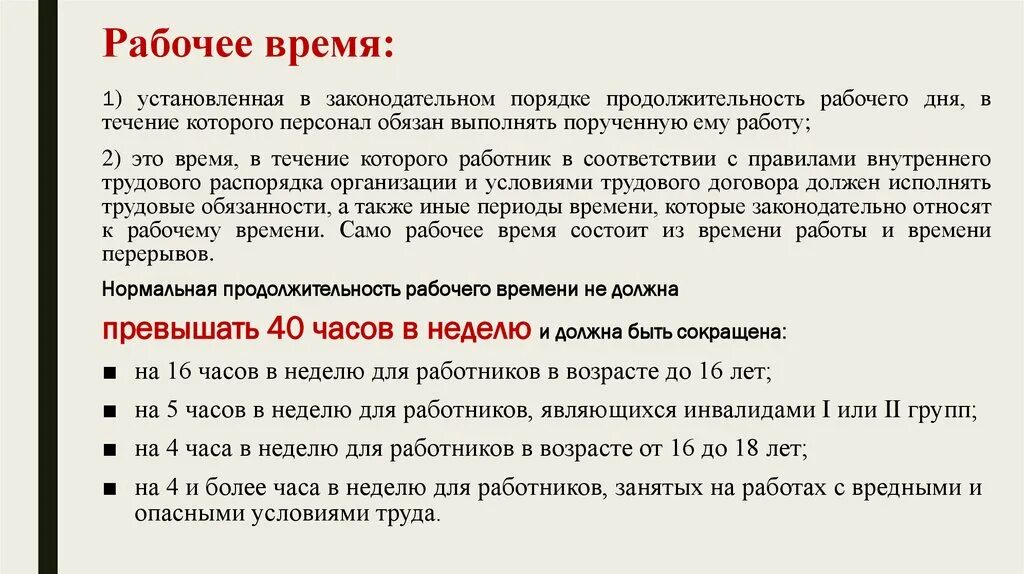 Рабочее время:

1) установленная в законодательном порядке продолжительность рабочего дня, в течение которого персонал обязан выполнять порученную ему работу;

2) это время, в течение которого работник в соответствии с правилами внутреннего трудового распорядка организации и условиями трудового договора должен исполнять трудовые обязанности, а также иные периоды времени, которые законодательно относят к рабочему времени. Само рабочее время состоит из времени работы и времени перерывов.

Нормальная продолжительность рабочего времени не должна превышать 40 часов в неделю и должна быть сокращена:

■ на 16 часов в неделю для работников в возрасте до 16 лет;

■ на 5 часов в неделю для работников, являющихся инвалидами I или II групп;

■ на 4 часа в неделю для работников в возрасте от 16 до 18 лет;

■ на 4 и более часа в неделю для работников, занятых на работах с вредными и опасными условиями труда.